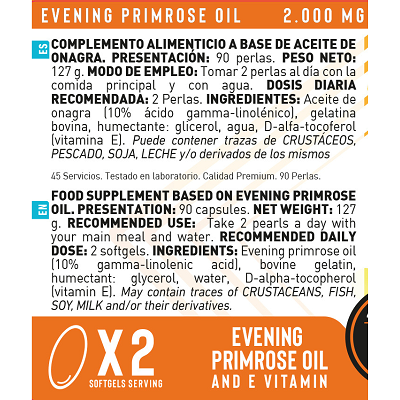 EVENING PRIMROSE OIL 2.000 MG

ES

COMPLEMENTO ALIMENTICIO A BASE DE ACEITE DE ONAGRA. PRESENTACIÓN: 90 perlas. PESO NETO: 127 g. MODO DE EMPLEO: Tomar 2 perlas al día con la comida principal y con agua. DOSIS DIARIA RECOMENDADA: 2 Perlas. INGREDIENTES: Aceite de onagra (10% ácido gamma-linolénico), gelatina bovina, humectante: glicerol, agua, D-alfa-tocoferol (vitamina E). Puede contener trazas de CRUSTÁCEOS, PESCADO, SOJA, LECHE y/o derivados de los mismos

45 Servicios. Testado en laboratorio. Calidad Premium. 90 Perlas.

EN

FOOD SUPPLEMENT BASED ON EVENING PRIMROSE OIL. PRESENTATION: 90 capsules. NET WEIGHT: 127 g. RECOMMENDED USE: Take 2 pearls a day with your main meal and water. RECOMMENDED DAILY DOSE: 2 softgels. INGREDIENTS: Evening primrose oil (10% gamma-linolenic acid), bovine gelatin, humectant: glycerol, water, D-alpha-tocopherol (vitamin E). May contain traces of CRUSTACEANS, FISH, SOY, MILK and/or their derivatives.

X2
SOFTGELS SERVING

EVENING PRIMROSE OIL AND E VITAMIN